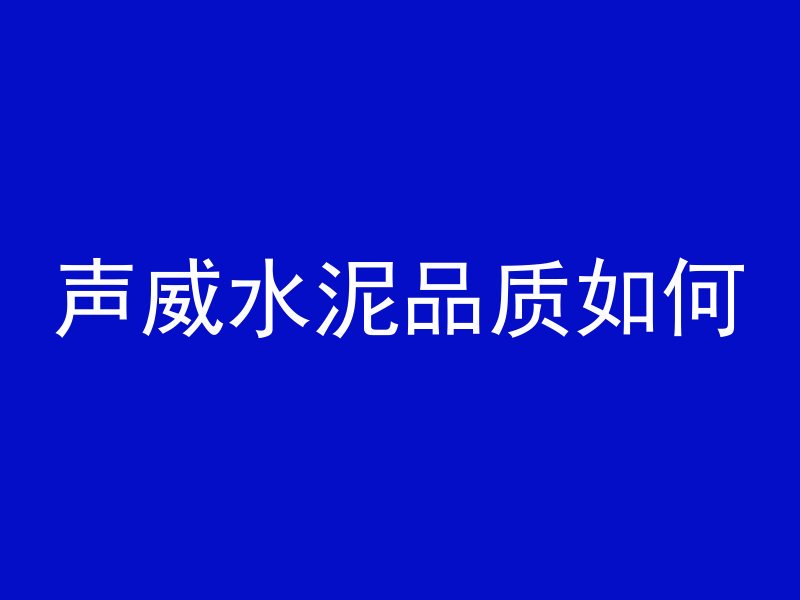 声威水泥品质如何